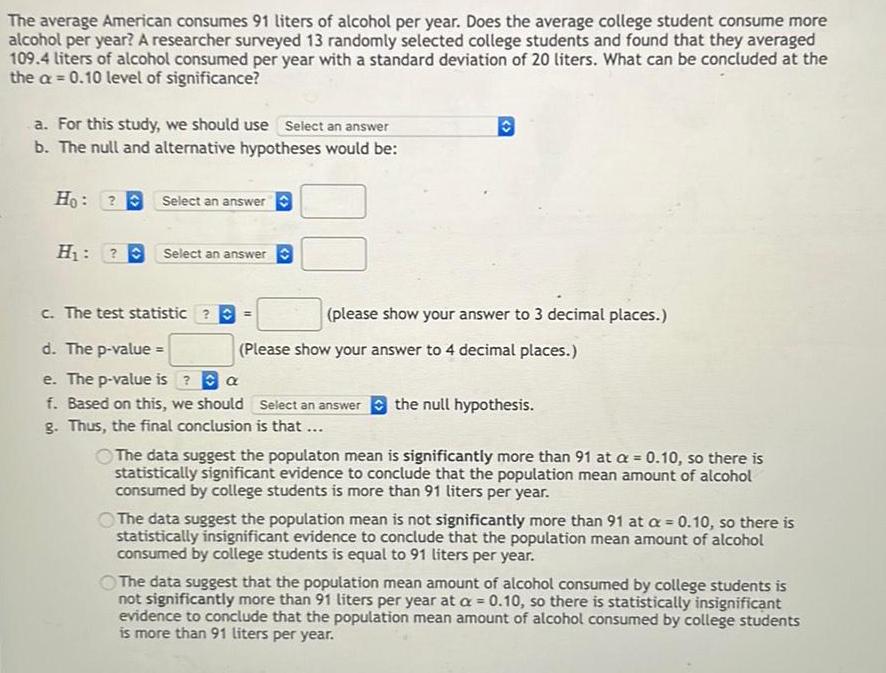 The average American consumes 91 liters of alcohol per year. Does the average college student consume more alcohol per year? A researcher surveyed 13 randomly selected college students and found that they averaged 109.4 liters of alcohol consumed per year with a standard deviation of 20 liters. What can be concluded at the the $\alpha = 0.10$ level of significance?

a. For this study, we should use Select an answer
b. The null and alternative hypotheses would be:

$H_0$: ? Select an answer

$H_1$: ? Select an answer

c. The test statistic ? = (please show your answer to 3 decimal places.)
d. The p-value = (Please show your answer to 4 decimal places.)
e. The p-value is ? $\alpha$
f. Based on this, we should Select an answer the null hypothesis.
g. Thus, the final conclusion is that ...

The data suggest the populaton mean is significantly more than 91 at $\alpha = 0.10$, so there is statistically significant evidence to conclude that the population mean amount of alcohol consumed by college students is more than 91 liters per year.

The data suggest the population mean is not significantly more than 91 at $\alpha = 0.10$, so there is statistically insignificant evidence to conclude that the population mean amount of alcohol consumed by college students is equal to 91 liters per year.

The data suggest that the population mean amount of alcohol consumed by college students is not significantly more than 91 liters per year at $\alpha = 0.10$, so there is statistically insignificant evidence to conclude that the population mean amount of alcohol consumed by college students is more than 91 liters per year.